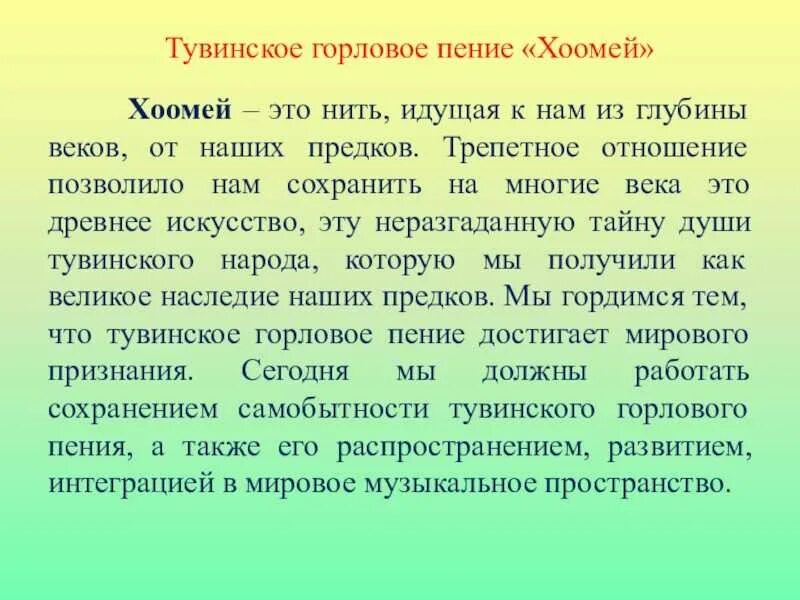 Тувинское горловое пение «Хоомей»

Хоомей – это нить, идущая к нам из глубины веков, от наших предков. Трепетное отношение позволило нам сохранить на многие века это древнее искусство, эту неразгаданную тайну души тувинского народа, которую мы получили как великое наследие наших предков. Мы гордимся тем, что тувинское горловое пение достигает мирового признания. Сегодня мы должны работать сохранением самобытности тувинского горлового пения, а также его распространением, развитием, интеграцией в мировое музыкальное пространство.